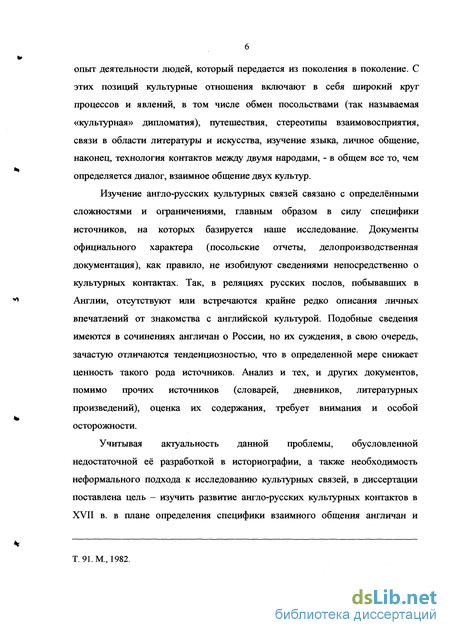 6

опыт деятельности людей, который передается из поколения в поколение. С этих позиций культурные отношения включают в себя широкий круг процессов и явлений, в том числе обмен посольствами (так называемая «культурная» дипломатия), путешествия, стереотипы взаимовосприятия, связи в области литературы и искусства, изучение языка, личное общение, наконец, технология контактов между двумя народами, - в общем все то, чем определяется диалог, взаимное общение двух культур.

Изучение англо-русских культурных связей связано с определёнными сложностями и ограничениями, главным образом в силу специфики источников, на которых базируется наше исследование. Документы официального характера (посольские отчеты, делопроизводственная документация), как правило, не изобилуют сведениями непосредственно о культурных контактах. Так, в реляциях русских послов, побывавших в Англии, отсутствуют или встречаются крайне редко описания личных впечатлений от знакомства с английской культурой. Подобные сведения имеются в сочинениях англичан о России, но их суждения, в свою очередь, зачастую отличаются тенденциозностью, что в определенной мере снижает ценность такого рода источников. Анализ и тех, и других документов, помимо прочих источников (словарей, дневников, литературных произведений), оценка их содержания, требует внимания и особой осторожности.

Учитывая актуальность данной проблемы, обусловленной недостаточной её разработкой в историографии, а также необходимость неформального подхода к исследованию культурных связей, в диссертации поставлена цель – изучить развитие англо-русских культурных контактов в XVII в. в плане определения специфики взаимного общения англичан и

Т. 91. М., 1982.

dsLib.net
библиотека диссертаций